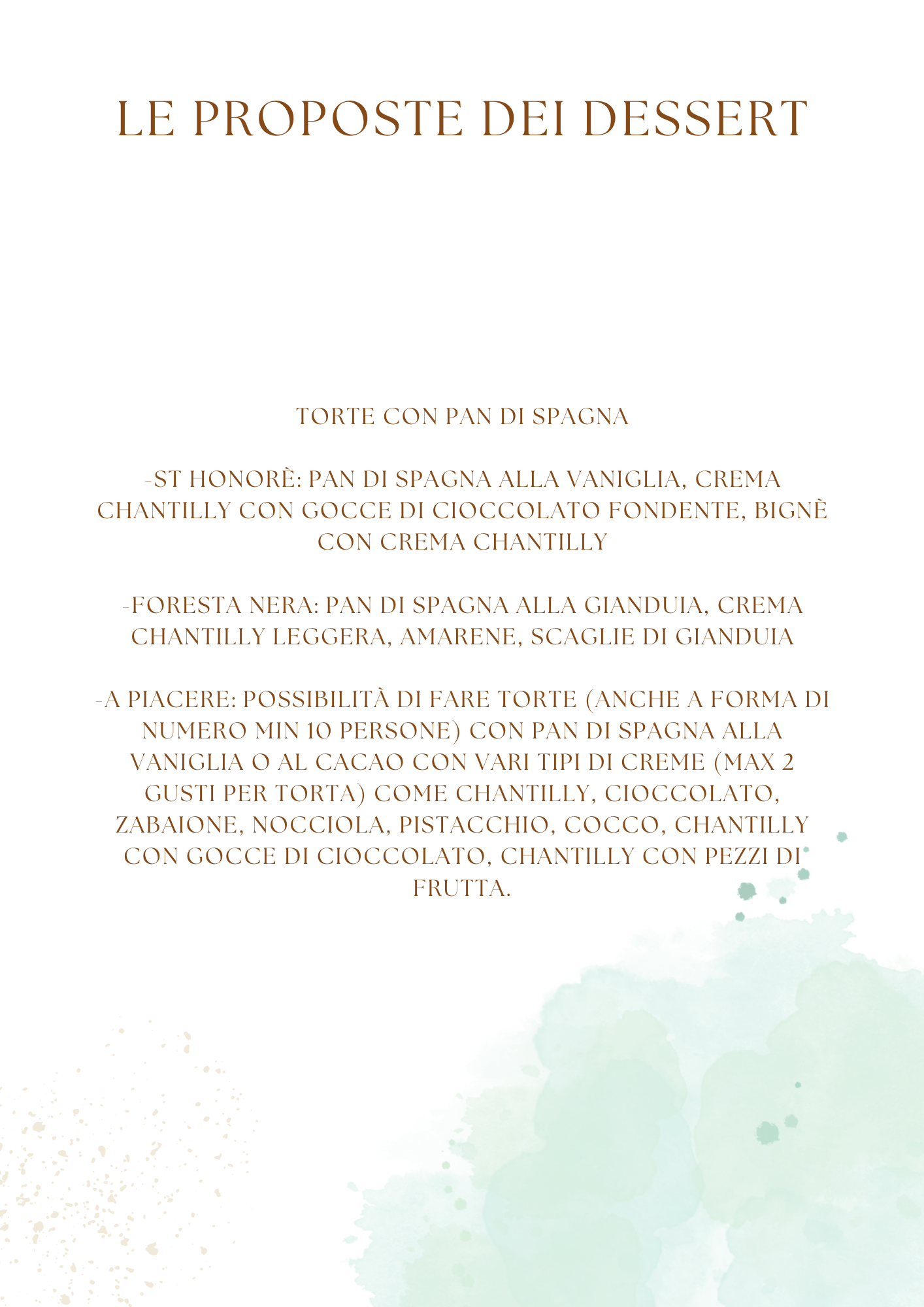 LE PROPOSTE DEI DESSERT

TORTE CON PAN DI SPAGNA

-ST HONORÈ: PAN DI SPAGNA ALLA VANIGLIA, CREMA CHANTILLY CON GOCCE DI CIOCCOLATO FONDENTE, BIGNÈ CON CREMA CHANTILLY

-FORESTA NERA: PAN DI SPAGNA ALLA GIANDUIA, CREMA CHANTILLY LEGGERA, AMARENE, SCAGLIE DI GIANDUIA

-A PIACERE: POSSIBILITÀ DI FARE TORTE (ANCHE A FORMA DI NUMERO MIN 10 PERSONE) CON PAN DI SPAGNA ALLA VANIGLIA O AL CACAO CON VARI TIPI DI CREME (MAX 2 GUSTI PER TORTA) COME CHANTILLY, CIOCCOLATO, ZABAIONE, NOCCIOLA, PISTACCHIO, COCCO, CHANTILLY CON GOCCE DI CIOCCOLATO, CHANTILLY CON PEZZI DI FRUTTA.